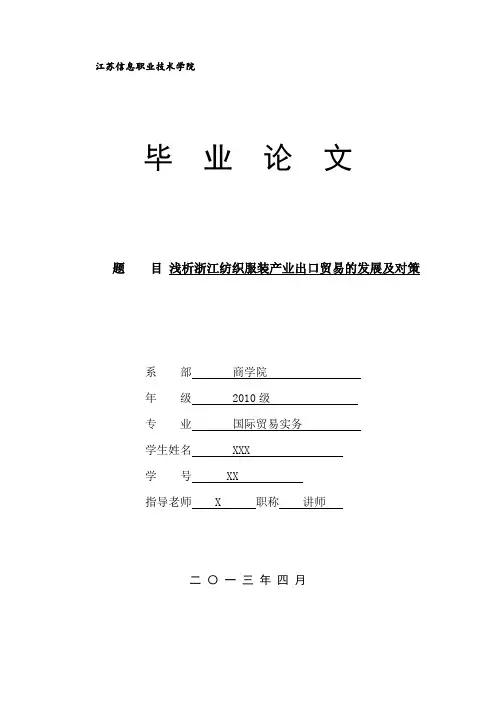 江苏信息职业技术学院

毕 业 论 文

题 目 浅析浙江纺织服装产业出口贸易的发展及对策

系 部 商学院

年 级 2010 级

专 业 国际贸易实务

学生姓名 XXX

学 号 XX

指导老师 X 职称 讲师

二 〇 一 三 年 四 月